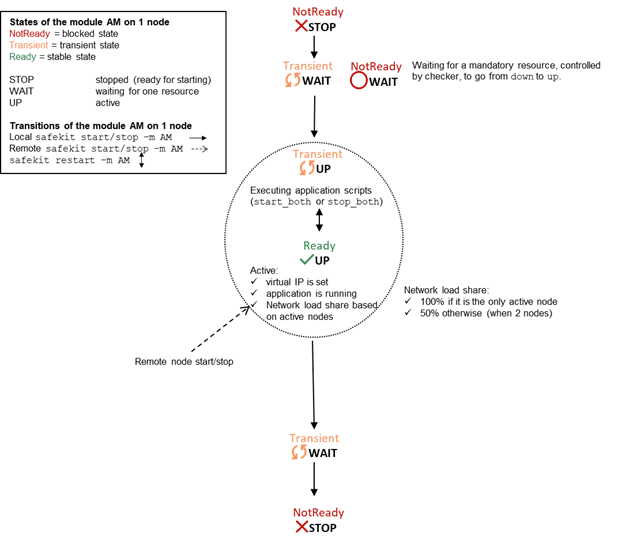 States of the module AM on 1 node
NotReady = blocked state
Transient = transient state
Ready = stable state

STOP stopped (ready for starting)
WAIT waiting for one resource
UP active

Transitions of the module AM on 1 node
Local safekit start/stop -m AM
Remote safekit start/stop -m AM
safekit restart -m AM

NotReady
STOP

Transient
WAIT

NotReady
WAIT

Waiting for a mandatory resource, controlled by checker, to go from down to up.

Transient
UP

Executing application scripts (start_both or stop_both)

Ready
UP

Active:
✓ virtual IP is set
✓ application is running
✓ Network load share based on active nodes

Network load share:
✓ 100% if it is the only active node
✓ 50% otherwise (when 2 nodes)

Remote node start/stop

Transient
WAIT

NotReady
STOP